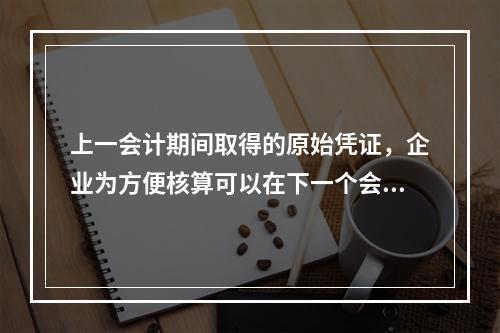 上一会计期间取得的原始凭证，企业为方便核算可以在下一个会…